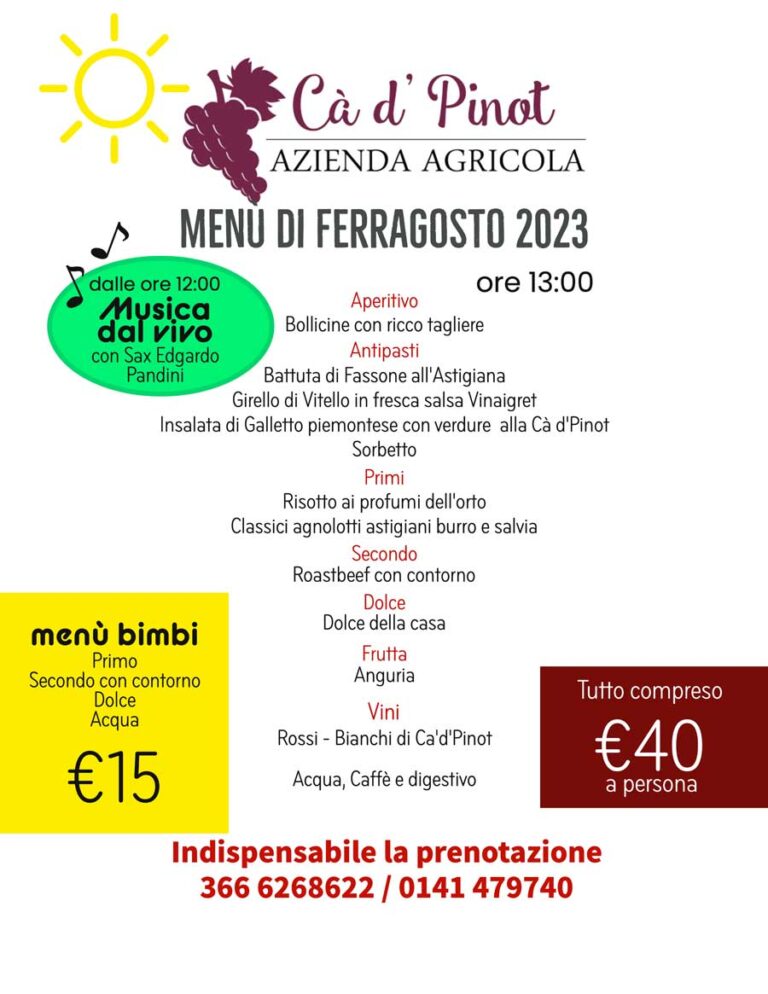 Cà d' Pinot
AZIENDA AGRICOLA

MENÙ DI FERRAGOSTO 2023

dalle ore 12:00
Musica dal vivo
con Sax Edgardo Pandini

ore 13:00

Aperitivo
Bollicine con ricco tagliere
Antipasti
Battuta di Fassone all'Astigiana
Girello di Vitello in fresca salsa Vinaigret
Insalata di Galletto piemontese con verdure alla Cà d'Pinot
Sorbetto
Primi
Risotto ai profumi dell'orto
Classici agnolotti astigiani burro e salvia
Secondo
Roastbeef con contorno
Dolce
Dolce della casa
Frutta
Anguria
Vini
Rossi - Bianchi di Ca'd'Pinot

Acqua, Caffè e digestivo

menù bimbi
Primo
Secondo con contorno
Dolce
Acqua
€15

Tutto compreso
€40
a persona

Indispensabile la prenotazione
366 6268622 / 0141 479740